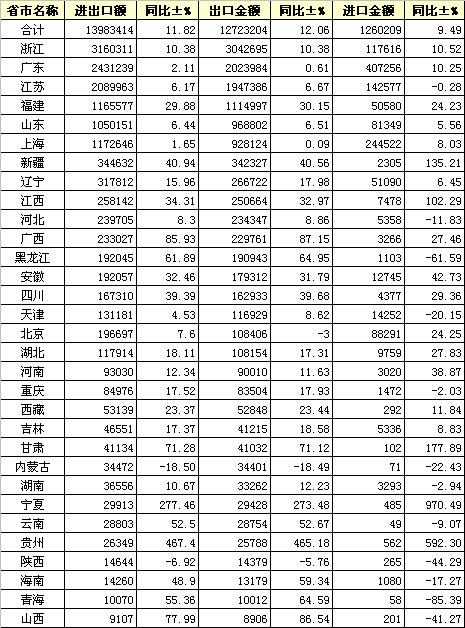 | 省市名称 | 进出口额 | 同比±% | 出口金额 | 同比±% | 进口金额 | 同比±% |
|---|---|---|---|---|---|---|
| 合计 | 13983414 | 11.82 | 12723204 | 12.06 | 1260209 | 9.49 |
| 浙江 | 3160311 | 10.38 | 3042695 | 10.38 | 117616 | 10.52 |
| 广东 | 2431239 | 2.11 | 2023984 | 0.61 | 407256 | 10.25 |
| 江苏 | 2089963 | 6.17 | 1947386 | 6.67 | 142577 | -0.28 |
| 福建 | 1165577 | 29.88 | 1114997 | 30.15 | 50580 | 24.23 |
| 山东 | 1050151 | 6.44 | 968802 | 6.51 | 81349 | 5.56 |
| 上海 | 1172646 | 1.65 | 928124 | 0.09 | 244522 | 8.03 |
| 新疆 | 344632 | 40.94 | 342327 | 40.56 | 2305 | 135.21 |
| 辽宁 | 317812 | 15.96 | 266722 | 17.98 | 51090 | 6.45 |
| 江西 | 258142 | 34.31 | 250664 | 32.97 | 7478 | 102.29 |
| 河北 | 239705 | 8.3 | 234347 | 8.86 | 5358 | -11.83 |
| 广西 | 233027 | 85.93 | 229761 | 87.15 | 3266 | 27.46 |
| 黑龙江 | 192045 | 61.89 | 190943 | 64.95 | 1103 | -61.59 |
| 安徽 | 192057 | 32.46 | 179312 | 31.79 | 12745 | 42.73 |
| 四川 | 167310 | 39.39 | 162933 | 39.68 | 4377 | 29.36 |
| 天津 | 131181 | 4.53 | 116929 | 8.62 | 14252 | -20.15 |
| 北京 | 196697 | 7.6 | 108406 | -3 | 88291 | 24.25 |
| 湖北 | 117914 | 18.11 | 108154 | 17.31 | 9759 | 27.83 |
| 河南 | 93030 | 12.34 | 90010 | 11.63 | 3020 | 38.87 |
| 重庆 | 84976 | 17.52 | 83504 | 17.93 | 1472 | -2.03 |
| 西藏 | 53139 | 23.37 | 52848 | 23.44 | 292 | 11.84 |
| 吉林 | 46551 | 17.37 | 41215 | 18.58 | 5336 | 8.83 |
| 甘肃 | 41134 | 71.28 | 41032 | 71.12 | 102 | 177.89 |
| 内蒙古 | 34472 | -18.50 | 34401 | -18.49 | 71 | -22.43 |
| 湖南 | 36556 | 10.67 | 33262 | 12.23 | 3293 | -2.94 |
| 宁夏 | 29913 | 277.46 | 29428 | 273.48 | 485 | 970.49 |
| 云南 | 28803 | 52.5 | 28754 | 52.67 | 49 | -9.07 |
| 贵州 | 26349 | 467.4 | 25788 | 465.18 | 562 | 592.30 |
| 陕西 | 14644 | -6.92 | 14379 | -5.76 | 265 | -44.29 |
| 海南 | 14260 | 48.9 | 13179 | 59.34 | 1080 | -17.27 |
| 青海 | 10070 | 55.36 | 10012 | 64.59 | 58 | -85.39 |
| 山西 | 9107 | 77.99 | 8906 | 86.54 | 201 | -41.27 |